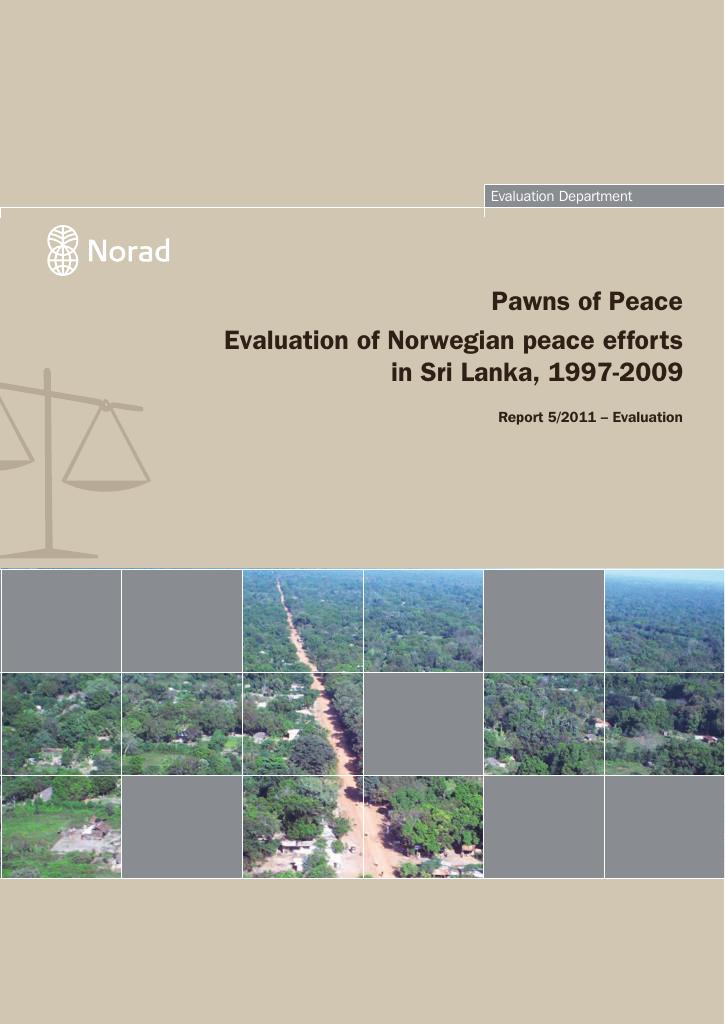 Evaluation Department

Norad

Pawns of Peace

Evaluation of Norwegian peace efforts in Sri Lanka, 1997-2009

Report 5/2011 – Evaluation